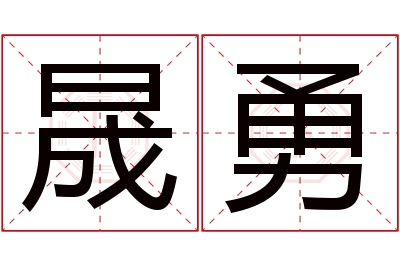 晟勇